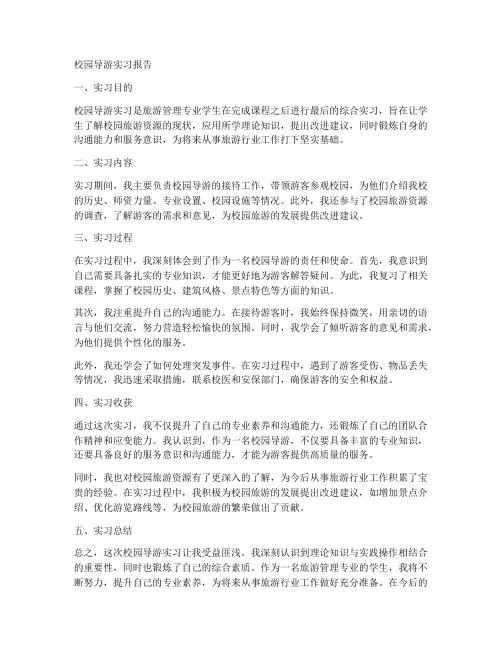 校园导游实习报告

一、实习目的

校园导游实习是旅游管理专业学生在完成课程之后进行最后的综合实习，旨在让学生了解校园旅游资源的现状，应用所学理论知识，提出改进建议，同时锻炼自身的沟通能力和服务意识，为将来从事旅游行业工作打下坚实基础。

二、实习内容

实习期间，我主要负责校园导游的接待工作，带领游客参观校园，为他们介绍我校的历史、师资力量、专业设置、校园设施等情况。此外，我还参与了校园旅游资源的调查，了解游客的需求和意见，为校园旅游的发展提供改进建议。

三、实习过程

在实习过程中，我深刻体会到了作为一名校园导游的责任和使命。首先，我意识到自己需要具备扎实的专业知识，才能更好地为游客解答疑问。为此，我复习了相关课程，掌握了校园历史、建筑风格、景点特色等方面的知识。

其次，我注重提升自己的沟通能力。在接待游客时，我始终保持微笑，用亲切的语言与他们交流，努力营造轻松愉快的氛围。同时，我学会了倾听游客的意见和需求，为他们提供个性化的服务。

此外，我还学会了如何处理突发事件。在实习过程中，遇到了游客受伤、物品丢失等情况，我迅速采取措施，联系校医和安保部门，确保游客的安全和权益。

四、实习收获

通过这次实习，我不仅提升了自己的专业素养和沟通能力，还锻炼了自己的团队合作精神和应变能力。我认识到，作为一名校园导游，不仅要具备丰富的专业知识，还要具备良好的服务意识和沟通能力，才能为游客提供高质量的服务。

同时，我也对校园旅游资源有了更深入的了解，为今后从事旅游行业工作积累了宝贵的经验。在实习过程中，我积极为校园旅游的发展提出改进建议，如增加景点介绍、优化游览路线等，为校园旅游的繁荣做出了贡献。

五、实习总结

总之，这次校园导游实习让我受益匪浅。我深刻认识到理论知识与实践操作相结合的重要性，同时也锻炼了自己的综合素质。作为一名旅游管理专业的学生，我将不断努力，提升自己的专业素养，为将来从事旅游行业工作做好充分准备。在今后的